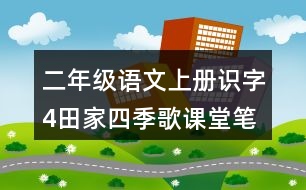 二年级语文上册识字4田家四季歌课堂笔